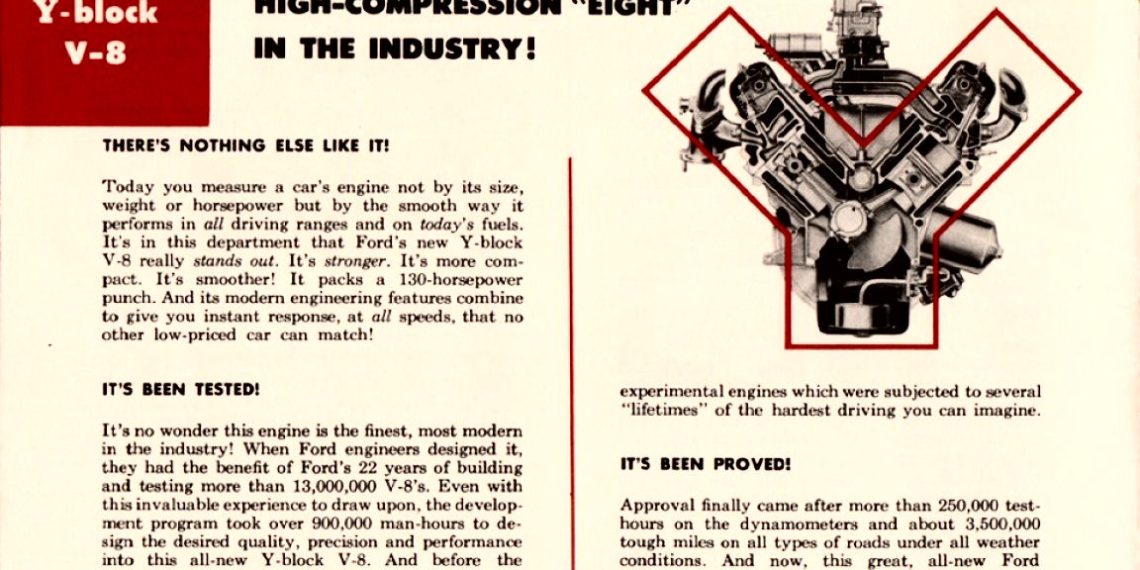 Y-block
V-8

HIGH-COMPRESSION "EIGHT"
IN THE INDUSTRY!

THERE'S NOTHING ELSE LIKE IT!

Today you measure a car's engine not by its size, weight or horsepower but by the smooth way it performs in all driving ranges and on today's fuels. It's in this department that Ford's new Y-block V-8 really stands out. It's stronger. It's more compact. It's smoother! It packs a 130-horsepower punch. And its modern engineering features combine to give you instant response, at all speeds, that no other low-priced car can match!

IT'S BEEN TESTED!

It's no wonder this engine is the finest, most modern in the industry! When Ford engineers designed it, they had the benefit of Ford's 22 years of building and testing more than 13,000,000 V-8's. Even with this invaluable experience to draw upon, the development program took over 900,000 man-hours to design the desired quality, precision and performance into this all-new Y-block V-8. And before the

experimental engines which were subjected to several "lifetimes" of the hardest driving you can imagine.

IT'S BEEN PROVED!

Approval finally came after more than 250,000 test-hours on the dynamometers and about 3,500,000 tough miles on all types of roads under all weather conditions. And now, this great, all-new Ford